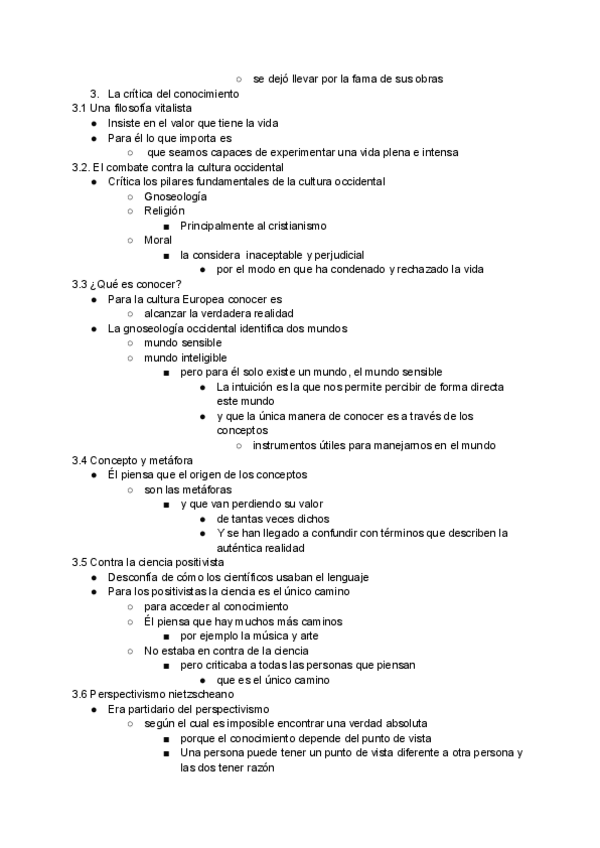 ○ se dejó llevar por la fama de sus obras

3. La crítica del conocimiento

3.1 Una filosofía vitalista
● Insiste en el valor que tiene la vida
● Para él lo que importa es
○ que seamos capaces de experimentar una vida plena e intensa

3.2. El combate contra la cultura occidental
● Crítica los pilares fundamentales de la cultura occidental
○ Gnoseología
○ Religión
■ Principalmente al cristianismo
○ Moral
■ la considera inaceptable y perjudicial
● por el modo en que ha condenado y rechazado la vida

3.3 ¿Qué es conocer?
● Para la cultura Europea conocer es
○ alcanzar la verdadera realidad
● La gnoseología occidental identifica dos mundos
○ mundo sensible
○ mundo inteligible
■ pero para él solo existe un mundo, el mundo sensible
● La intuición es la que nos permite percibir de forma directa este mundo
● y que la única manera de conocer es a través de los conceptos
○ instrumentos útiles para manejarnos en el mundo

3.4 Concepto y metáfora
● Él piensa que el origen de los conceptos
○ son las metáforas
■ y que van perdiendo su valor
● de tantas veces dichos
● Y se han llegado a confundir con términos que describen la auténtica realidad

3.5 Contra la ciencia positivista
● Desconfía de cómo los científicos usaban el lenguaje
● Para los positivistas la ciencia es el único camino
○ para acceder al conocimiento
○ Él piensa que hay muchos más caminos
■ por ejemplo la música y arte
○ No estaba en contra de la ciencia
■ pero criticaba a todas las personas que piensan
● que es el único camino

3.6 Perspectivismo nietzscheano
● Era partidario del perspectivismo
○ según el cual es imposible encontrar una verdad absoluta
■ porque el conocimiento depende del punto de vista
■ Una persona puede tener un punto de vista diferente a otra persona y las dos tener razón